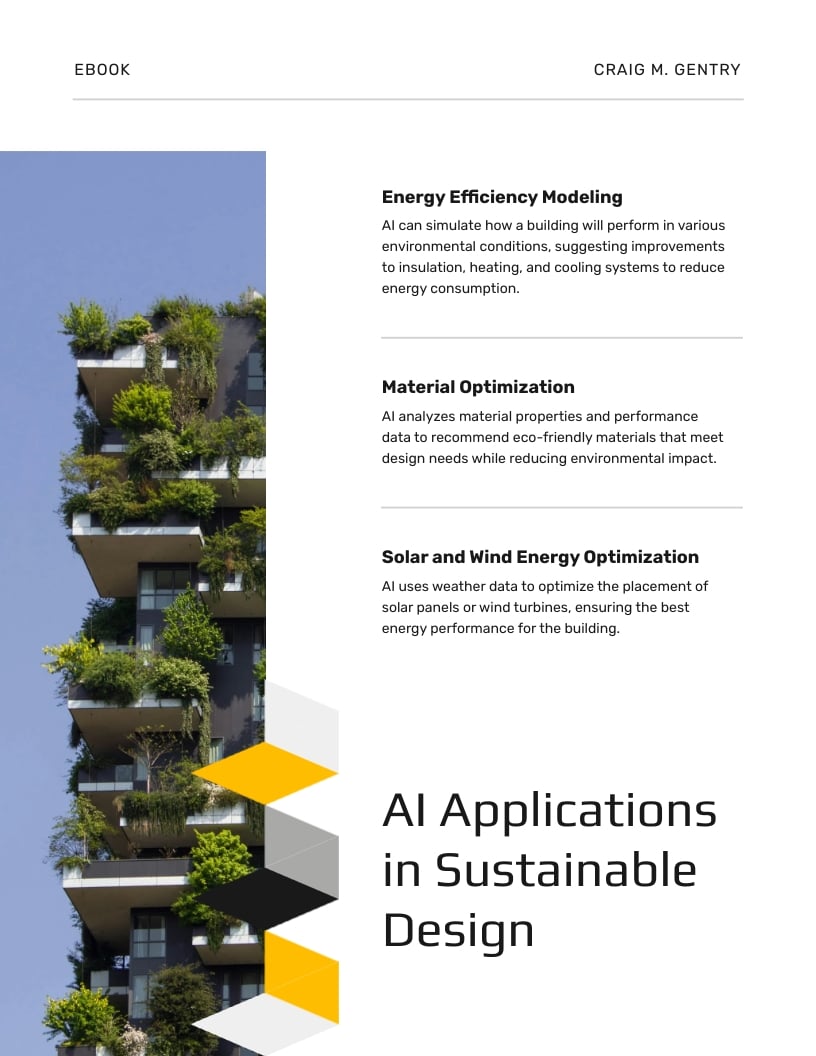 EBOOK

CRAIG M. GENTRY

Energy Efficiency Modeling

AI can simulate how a building will perform in various environmental conditions, suggesting improvements to insulation, heating, and cooling systems to reduce energy consumption.

Material Optimization

AI analyzes material properties and performance data to recommend eco-friendly materials that meet design needs while reducing environmental impact.

Solar and Wind Energy Optimization

AI uses weather data to optimize the placement of solar panels or wind turbines, ensuring the best energy performance for the building.

AI Applications in Sustainable Design